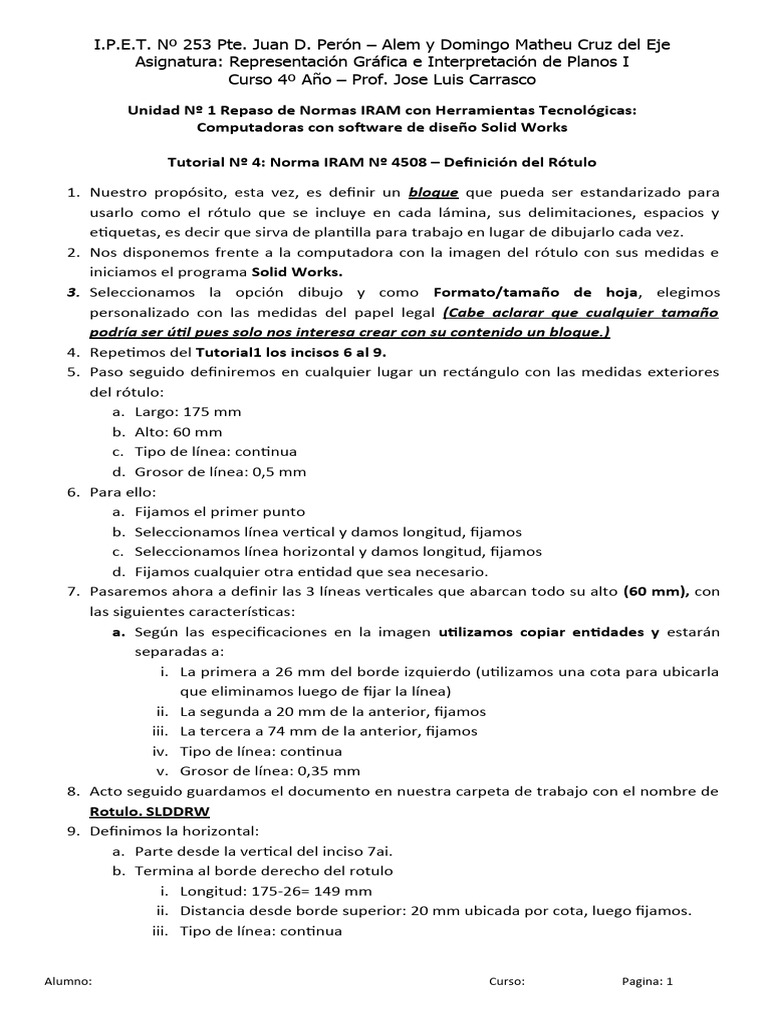 I.P.E.T. Nº 253 Pte. Juan D. Perón – Alem y Domingo Matheu Cruz del Eje
Asignatura: Representación Gráfica e Interpretación de Planos I
Curso 4º Año – Prof. Jose Luis Carrasco

Unidad Nº 1 Repaso de Normas IRAM con Herramientas Tecnológicas:
Computadoras con software de diseño Solid Works

Tutorial Nº 4: Norma IRAM Nº 4508 – Definición del Rótulo

1. Nuestro propósito, esta vez, es definir un bloque que pueda ser estandarizado para usarlo como el rótulo que se incluye en cada lámina, sus delimitaciones, espacios y etiquetas, es decir que sirva de plantilla para trabajo en lugar de dibujarlo cada vez.
2. Nos disponemos frente a la computadora con la imagen del rótulo con sus medidas e iniciamos el programa Solid Works.
3. Seleccionamos la opción dibujo y como Formato/tamaño de hoja, elegimos personalizado con las medidas del papel legal (Cabe aclarar que cualquier tamaño podría ser útil pues solo nos interesa crear con su contenido un bloque.)
4. Repetimos del Tutorial1 los incisos 6 al 9.
5. Paso seguido definiremos en cualquier lugar un rectángulo con las medidas exteriores del rótulo:
a. Largo: 175 mm
b. Alto: 60 mm
c. Tipo de línea: continua
d. Grosor de línea: 0,5 mm
6. Para ello:
a. Fijamos el primer punto
b. Seleccionamos línea vertical y damos longitud, fijamos
c. Seleccionamos línea horizontal y damos longitud, fijamos
d. Fijamos cualquier otra entidad que sea necesario.
7. Pasaremos ahora a definir las 3 líneas verticales que abarcan todo su alto (60 mm), con las siguientes características:
a. Según las especificaciones en la imagen utilizamos copiar entidades y estarán separadas a:
i. La primera a 26 mm del borde izquierdo (utilizamos una cota para ubicarla que eliminamos luego de fijar la línea)
ii. La segunda a 20 mm de la anterior, fijamos
iii. La tercera a 74 mm de la anterior, fijamos
iv. Tipo de línea: continua
v. Grosor de línea: 0,35 mm
8. Acto seguido guardamos el documento en nuestra carpeta de trabajo con el nombre de Rotulo. SLDDRW
9. Definimos la horizontal:
a. Parte desde la vertical del inciso 7ai.
b. Termina al borde derecho del rotulo
i. Longitud: 175-26= 149 mm
ii. Distancia desde borde superior: 20 mm ubicada por cota, luego fijamos.
iii. Tipo de línea: continua

Alumno: Curso: Pagina: 1